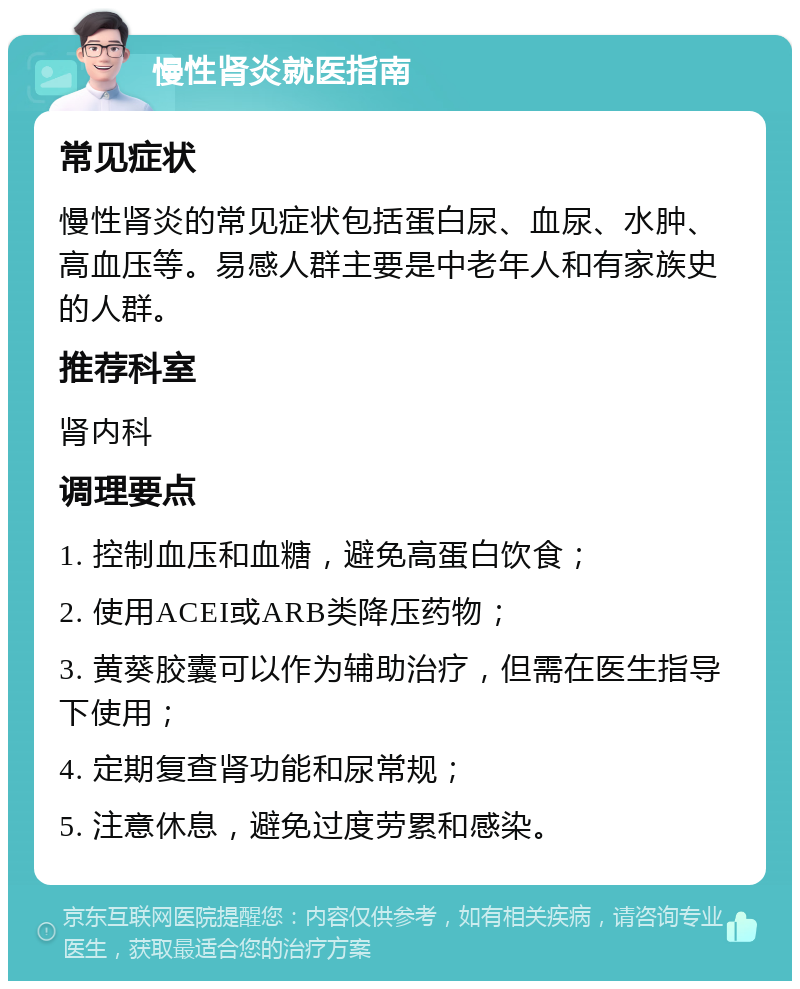 慢性肾炎就医指南

常见症状

慢性肾炎的常见症状包括蛋白尿、血尿、水肿、高血压等。易感人群主要是中老年人和有家族史的人群。

推荐科室

肾内科

调理要点

1. 控制血压和血糖，避免高蛋白饮食；

2. 使用ACEI或ARB类降压药物；

3. 黄葵胶囊可以作为辅助治疗，但需在医生指导下使用；

4. 定期复查肾功能和尿常规；

5. 注意休息，避免过度劳累和感染。

京东互联网医院提醒您：内容仅供参考，如有相关疾病，请咨询专业医生，获取最适合您的治疗方案